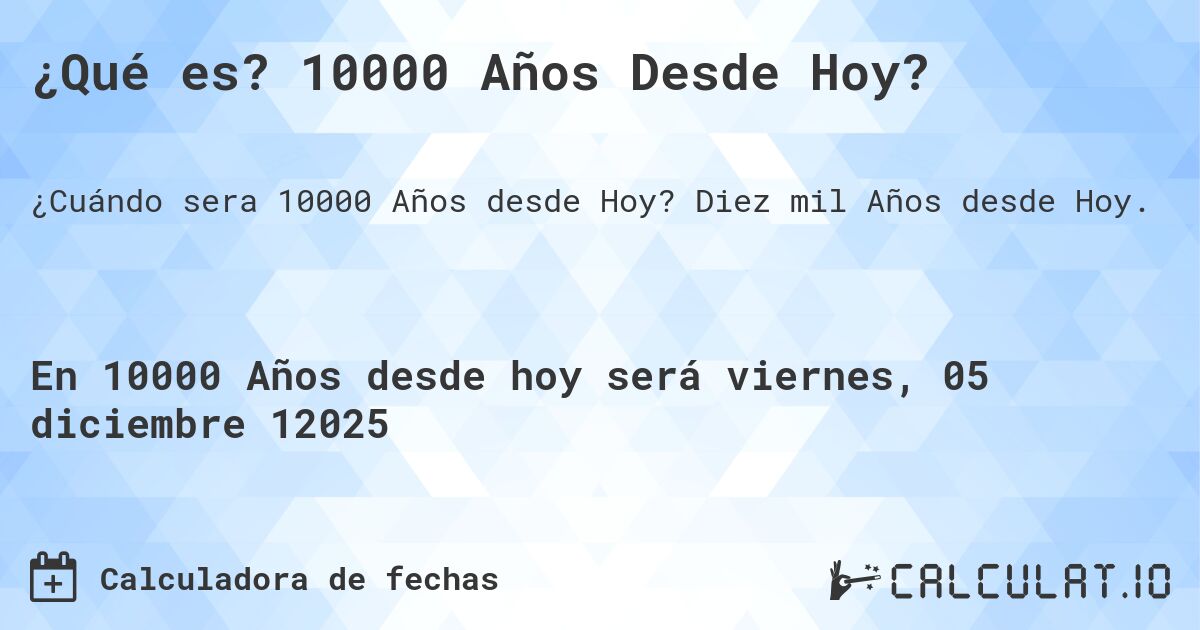 ¿Qué es? 10000 Años Desde Hoy?

¿Cuándo sera 10000 Años desde Hoy? Diez mil Años desde Hoy.

En 10000 Años desde hoy será viernes, 05 diciembre 12025

Calculadora de fechas

CALCULAT.IO